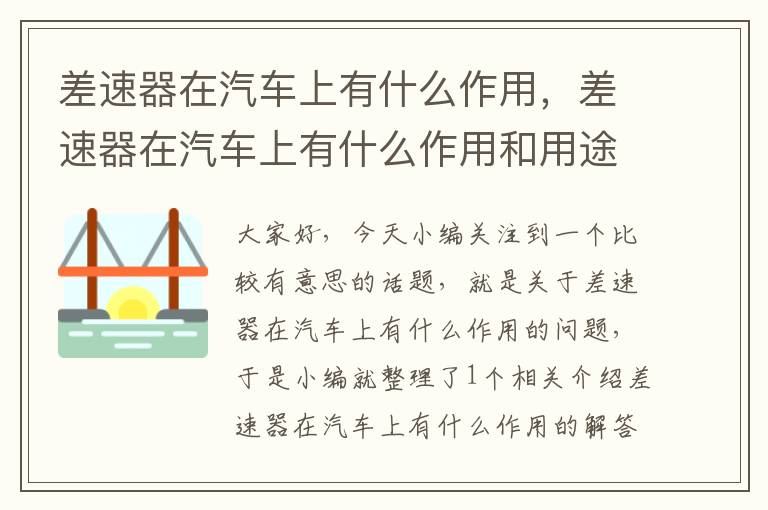 差速器在汽车上有什么作用，差速器在汽车上有什么作用和用途

大家好，今天小编关注到一个比较有意思的话题，就是关于差速器在汽车上有什么作用的问题，于是小编就整理了1个相关介绍差速器在汽车上有什么作用的解答